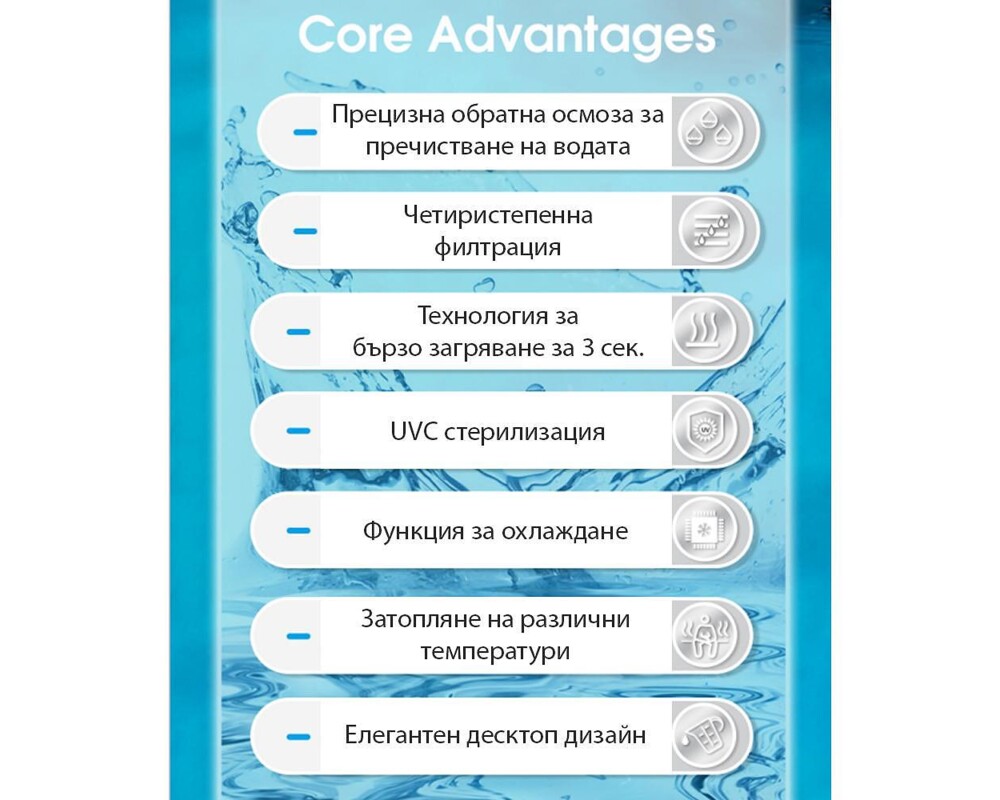 Core Advantages

- Прецизна обратна осмоза за пречистване на водата

- Четиристепенна филтрация

- Технология за бързо загряване за 3 сек.

- UVC стерилизация

- Функция за охлаждане

- Затопляне на различни температури

- Елегантен десктоп дизайн